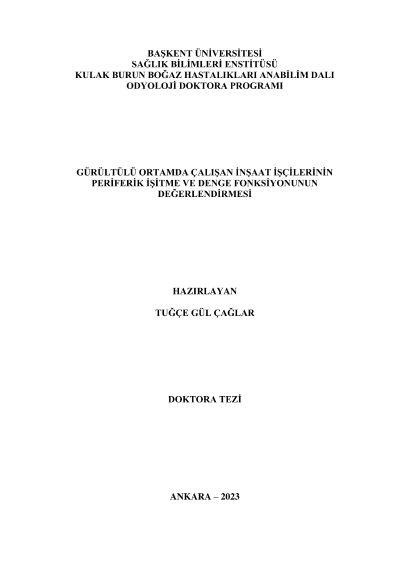 BAŞKENT ÜNİVERSİTESİ
SAĞLIK BİLİMLERİ ENSTİTÜSÜ
KULAK BURUN BOĞAZ HASTALIKLARI ANABİLİM DALI
ODYOLOJİ DOKTORA PROGRAMI

GÜRÜLTÜLÜ ORTAMDA ÇALIŞAN İNŞAAT İŞÇİLERİNİN PERİFERİK İŞİTME VE DENGE FONKSİYONUNUN DEĞERLENDİRMESİ

HAZIRLAYAN

TUĞÇE GÜL ÇAĞLAR

DOKTORA TEZİ

ANKARA – 2023